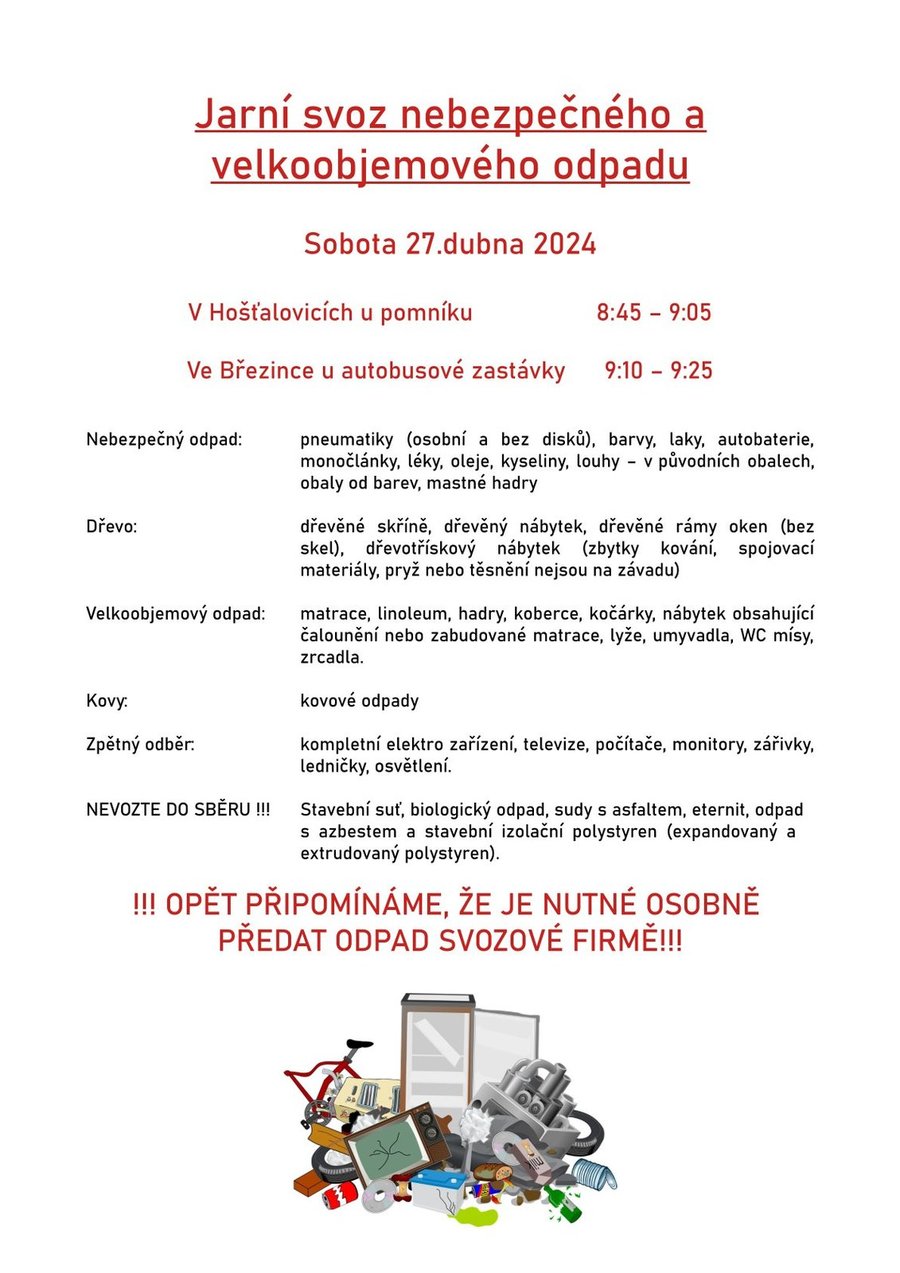 Jarní svoz nebezpečného a velkoobjemového odpadu

Sobota 27.dubna 2024

V Hošťalovicích u pomníku 8:45 – 9:05

Ve Březince u autobusové zastávky 9:10 – 9:25

Nebezpečný odpad: pneumatiky (osobní a bez disků), barvy, laky, autobaterie, monočlánky, léky, oleje, kyseliny, louhy – v původních obalech, obaly od barev, mastné hadry

Dřevo: dřevěné skříně, dřevěný nábytek, dřevěné rámy oken (bez skel), dřevotřískový nábytek (zbytky kování, spojovací materiály, pryž nebo těsnění nejsou na závadu)

Velkoobjemový odpad: matrace, linoleum, hadry, koberce, kočárky, nábytek obsahující čalounění nebo zabudované matrace, lyže, umyvadla, WC mísy, zrcadla.

Kovy: kovové odpady

Zpětný odběr: kompletní elektro zařízení, televize, počítače, monitory, zářivky, ledničky, osvětlení.

NEVOZTE DO SBĚRU !!! Stavební suť, biologický odpad, sudy s asfaltem, eternit, odpad s azbestem a stavební izolační polystyren (expandovaný a extrudovaný polystyren).

!!! OPĚT PŘIPOMÍNÁME, ŽE JE NUTNÉ OSOBNĚ PŘEDAT ODPAD SVOZOVÉ FIRMĚ!!!